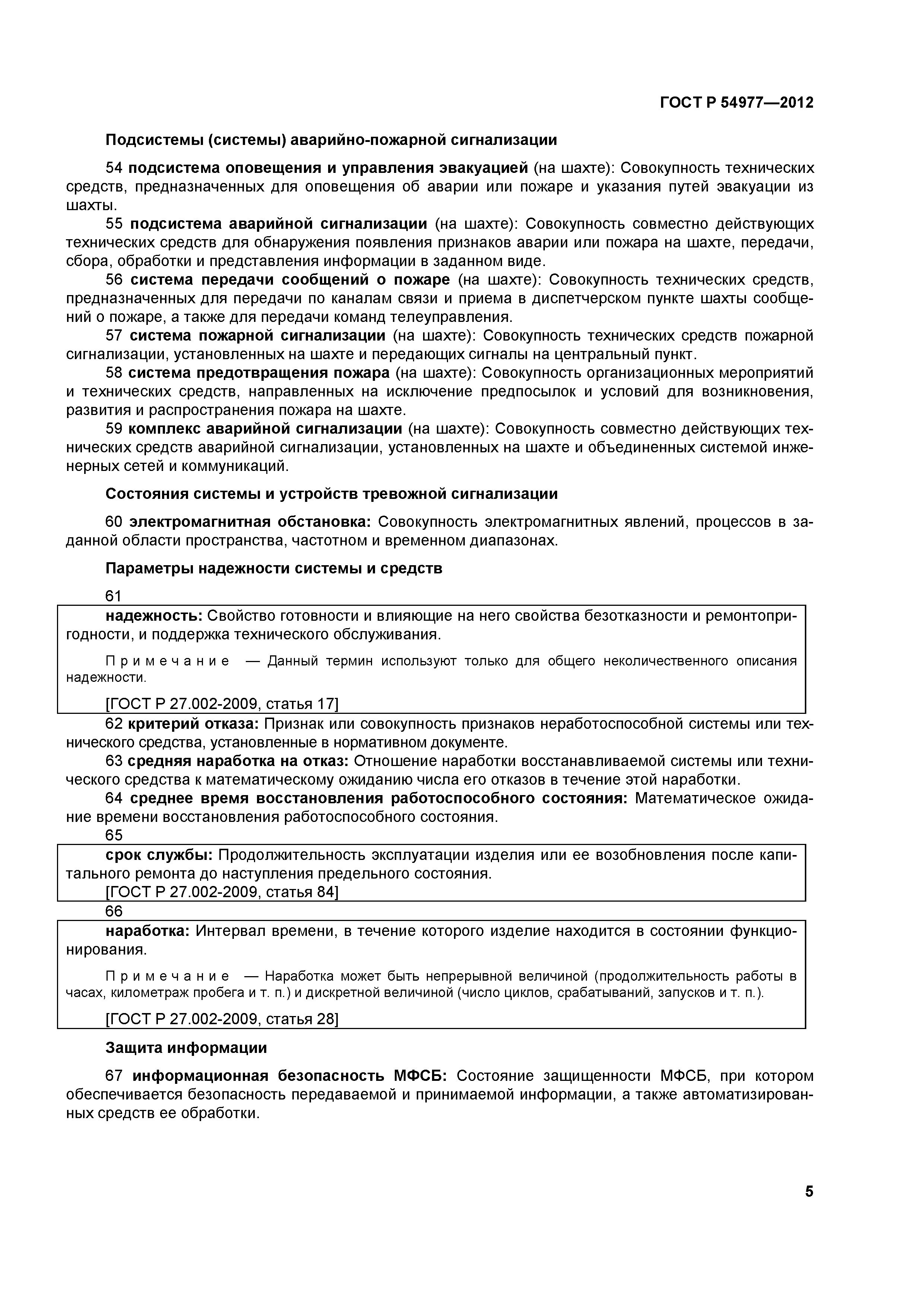 ГОСТ Р 54977—2012

Подсистемы (системы) аварийно-пожарной сигнализации

54 подсистема оповещения и управления эвакуацией (на шахте): Совокупность технических средств, предназначенных для оповещения об аварии или пожаре и указания путей эвакуации из шахты.

55 подсистема аварийной сигнализации (на шахте): Совокупность совместно действующих технических средств для обнаружения появления признаков аварии или пожара на шахте, передачи, сбора, обработки и представления информации в заданном виде.

56 система передачи сообщений о пожаре (на шахте): Совокупность технических средств, предназначенных для передачи по каналам связи и приема в диспетчерском пункте шахты сообщений о пожаре, а также для передачи команд телеуправления.

57 система пожарной сигнализации (на шахте): Совокупность технических средств пожарной сигнализации, установленных на шахте и передающих сигналы на центральный пункт.

58 система предотвращения пожара (на шахте): Совокупность организационных мероприятий и технических средств, направленных на исключение предпосылок и условий для возникновения, развития и распространения пожара на шахте.

59 комплекс аварийной сигнализации (на шахте): Совокупность совместно действующих технических средств аварийной сигнализации, установленных на шахте и объединенных системой инженерных сетей и коммуникаций.

Состояния системы и устройств тревожной сигнализации

60 электромагнитная обстановка: Совокупность электромагнитных явлений, процессов в заданной области пространства, частотном и временном диапазонах.

Параметры надежности системы и средств

61

надежность: Свойство готовности и влияющие на него свойства безотказности и ремонтопригодности, и поддержка технического обслуживания.

Примечание — Данный термин используют только для общего неколичественного описания надежности.

[ГОСТ Р 27.002-2009, статья 17]

62 критерий отказа: Признак или совокупность признаков неработоспособной системы или технического средства, установленные в нормативном документе.

63 средняя наработка на отказ: Отношение наработки восстанавливаемой системы или технического средства к математическому ожиданию числа его отказов в течение этой наработки.

64 среднее время восстановления работоспособного состояния: Математическое ожидание времени восстановления работоспособного состояния.

65

срок службы: Продолжительность эксплуатации изделия или ее возобновления после капитального ремонта до наступления предельного состояния.

[ГОСТ Р 27.002-2009, статья 84]

66

наработка: Интервал времени, в течение которого изделие находится в состоянии функционирования.

Примечание — Наработка может быть непрерывной величиной (продолжительность работы в часах, километраж пробега и т. п.) и дискретной величиной (число циклов, срабатываний, запусков и т. п.).

[ГОСТ Р 27.002-2009, статья 28]

Защита информации

67 информационная безопасность МФСБ: Состояние защищенности МФСБ, при котором обеспечивается безопасность передаваемой и принимаемой информации, а также автоматизированных средств ее обработки.

5